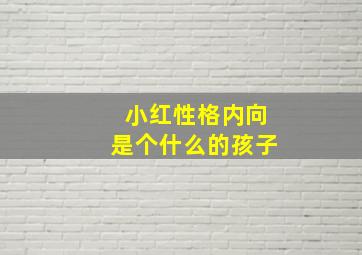 小红性格内向
是个什么的孩子